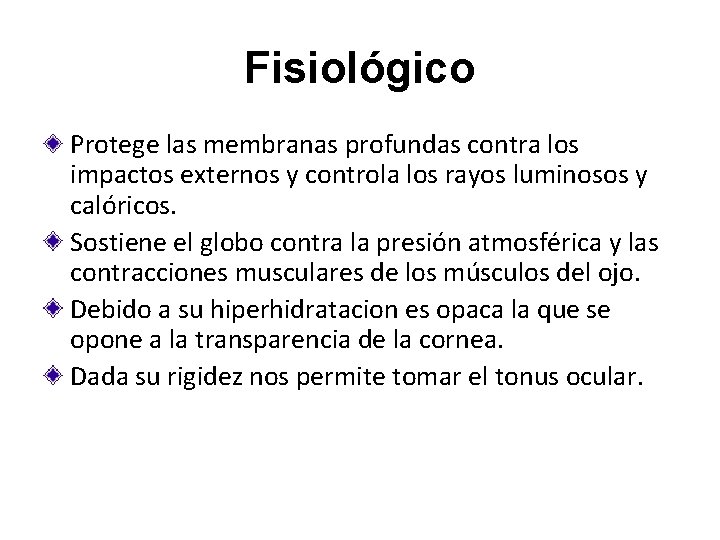 Fisiológico

Protege las membranas profundas contra los impactos externos y controla los rayos luminosos y calóricos.

Sostiene el globo contra la presión atmosférica y las contracciones musculares de los músculos del ojo.

Debido a su hiperhidratacion es opaca la que se opone a la transparencia de la cornea.

Dada su rigidez nos permite tomar el tonus ocular.